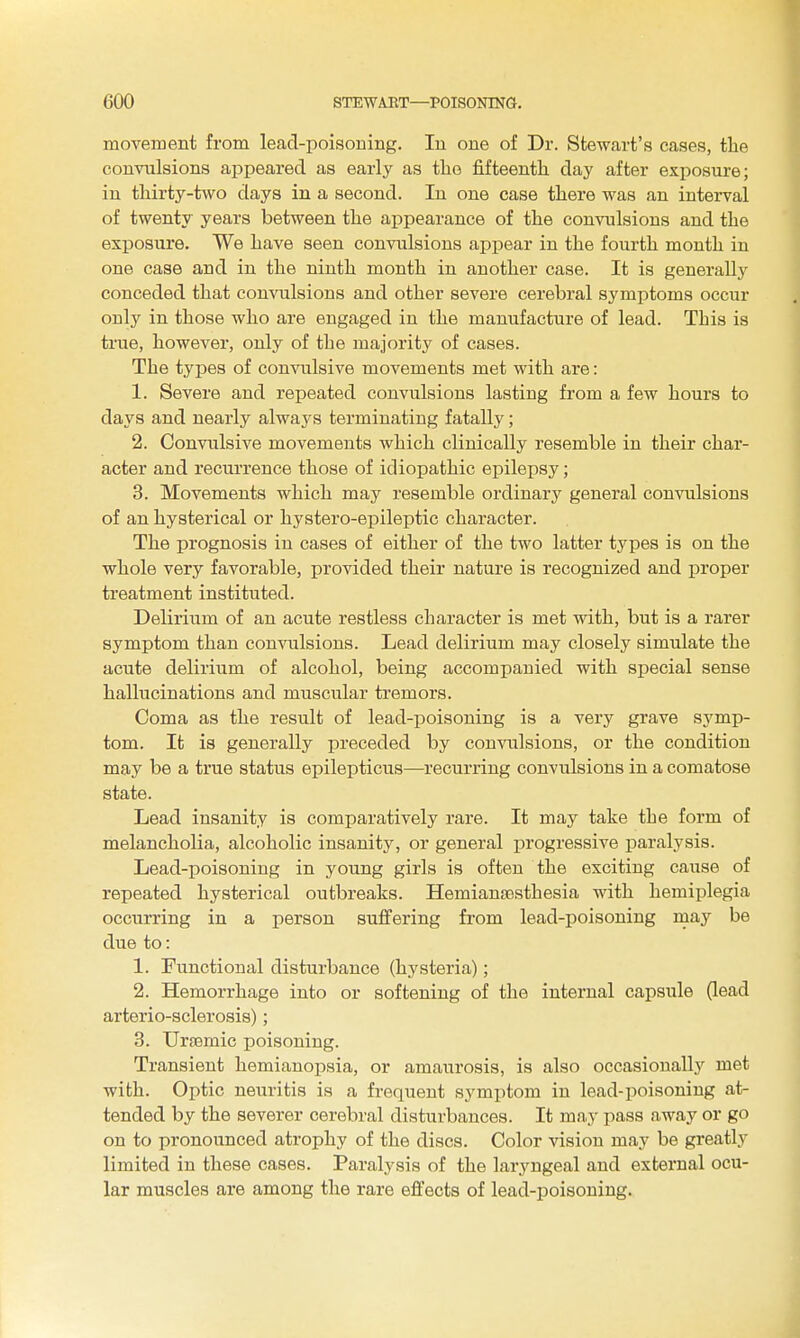 600 STEWART—POISONING.

movement from lead-poisoning. In one of Dr. Stewart's cases, the convulsions appeared as early as the fifteenth day after exposure; in thirty-two days in a second. In one case there was an interval of twenty years between the appearance of the convulsions and the exposure. We have seen convulsions appear in the fourth month in one case and in the ninth month in another case. It is generally conceded that convulsions and other severe cerebral symptoms occur only in those who are engaged in the manufacture of lead. This is true, however, only of the majority of cases.

The types of convulsive movements met with are:

1. Severe and repeated convulsions lasting from a few hours to days and nearly always terminating fatally;

2. Convulsive movements which clinically resemble in their character and recurrence those of idiopathic epilepsy;

3. Movements which may resemble ordinary general convulsions of an hysterical or hystero-epileptic character.

The prognosis in cases of either of the two latter types is on the whole very favorable, provided their nature is recognized and proper treatment instituted.

Delirium of an acute restless character is met with, but is a rarer symptom than convulsions. Lead delirium may closely simulate the acute delirium of alcohol, being accompanied with special sense hallucinations and muscular tremors.

Coma as the result of lead-poisoning is a very grave symptom. It is generally preceded by convulsions, or the condition may be a true status epilepticus—recurring convulsions in a comatose state.

Lead insanity is comparatively rare. It may take the form of melancholia, alcoholic insanity, or general progressive paralysis.

Lead-poisoning in young girls is often the exciting cause of repeated hysterical outbreaks. Hemianæsthesia with hemiplegia occurring in a person suffering from lead-poisoning may be due to:

1. Functional disturbance (hysteria);

2. Hemorrhage into or softening of the internal capsule (lead arterio-sclerosis);

3. Uræmic poisoning.

Transient hemianopsia, or amaurosis, is also occasionally met with. Optic neuritis is a frequent symptom in lead-poisoning attended by the severer cerebral disturbances. It may pass away or go on to pronounced atrophy of the discs. Color vision may be greatly limited in these cases. Paralysis of the laryngeal and external ocular muscles are among the rare effects of lead-poisoning.